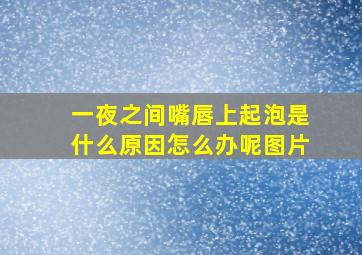 一夜之间嘴唇上起泡是什么原因怎么办呢图片